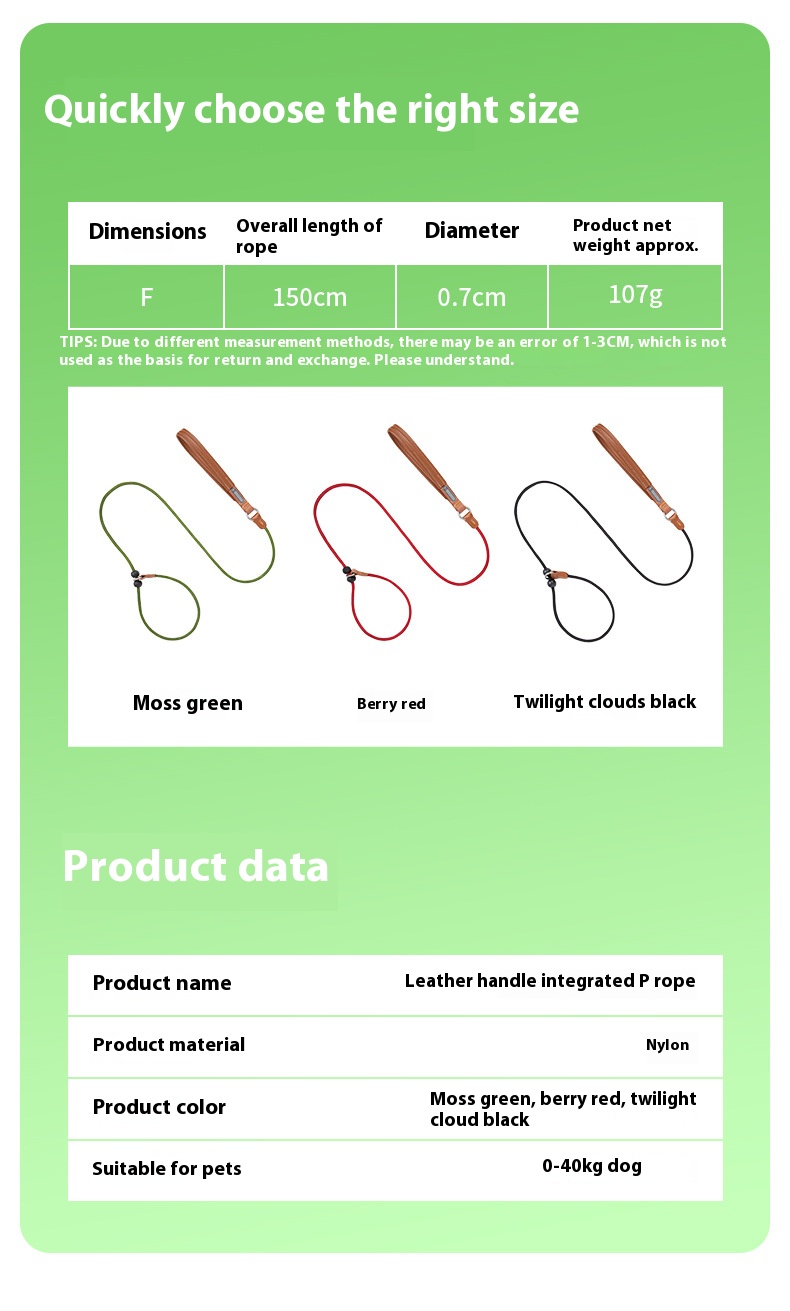 Quickly choose the right size

| Dimensions | Overall length of rope | Diameter | Product net weight approx. |
|---|---|---|---|
| F | 150cm | 0.7cm | 107g |

TIPS: Due to different measurement methods, there may be an error of 1-3CM, which is not used as the basis for return and exchange. Please understand.

Moss green

Berry red

Twilight clouds black

Product data

| Product name | Leather handle integrated P rope |
|---|---|
| Product material | Nylon |
| Product color | Moss green, berry red, twilight cloud black |
| Suitable for pets | 0-40kg dog |